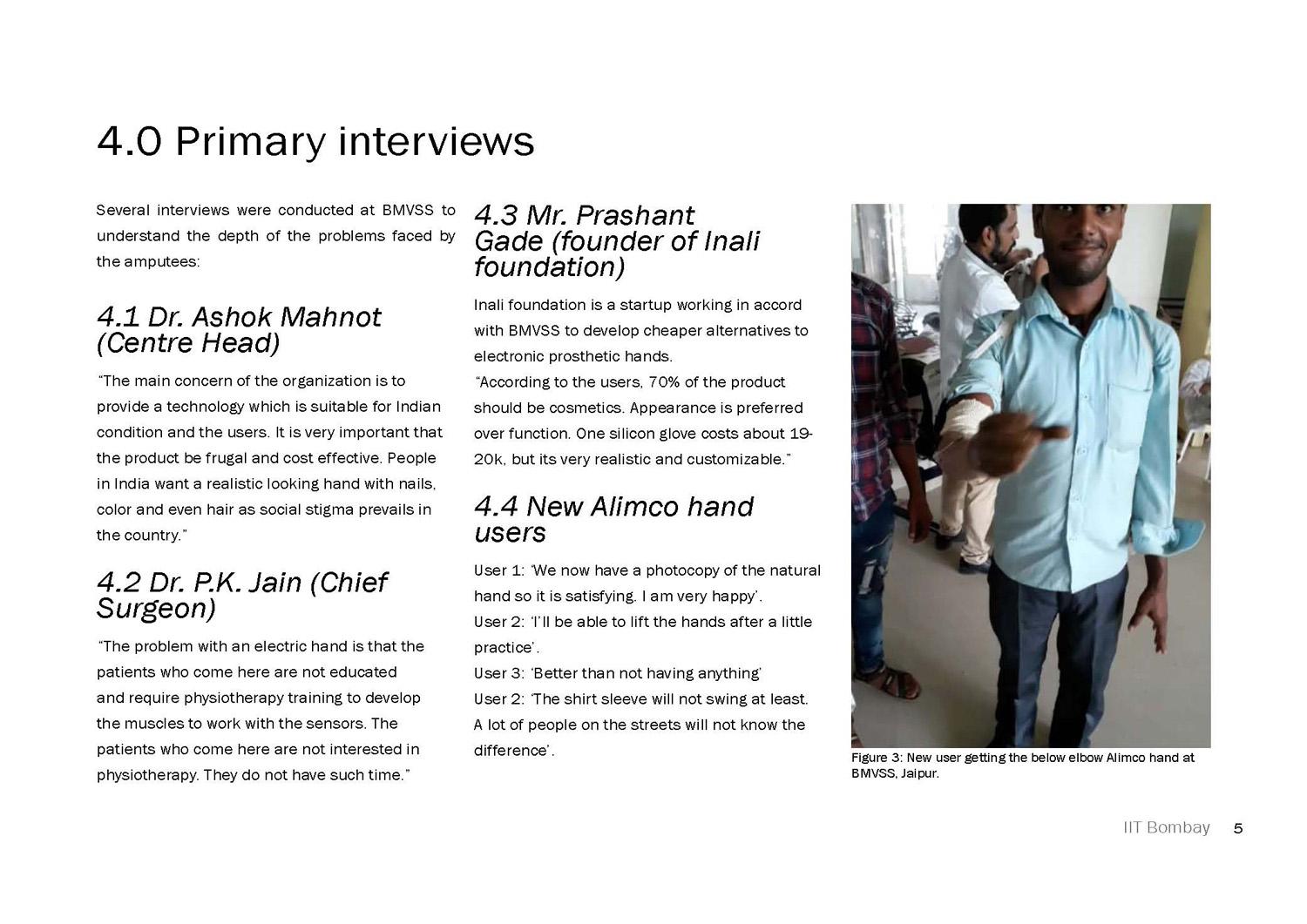 4.0 Primary interviews

Several interviews were conducted at BMVSS to understand the depth of the problems faced by the amputees:

4.1 Dr. Ashok Mahnot (Centre Head)

"The main concern of the organization is to provide a technology which is suitable for Indian condition and the users. It is very important that the product be frugal and cost effective. People in India want a realistic looking hand with nails, color and even hair as social stigma prevails in the country."

4.2 Dr. P.K. Jain (Chief Surgeon)

"The problem with an electric hand is that the patients who come here are not educated and require physiotherapy training to develop the muscles to work with the sensors. The patients who come here are not interested in physiotherapy. They do not have such time."

4.3 Mr. Prashant Gade (founder of Inali foundation)

Inali foundation is a startup working in accord with BMVSS to develop cheaper alternatives to electronic prosthetic hands.
"According to the users, 70% of the product should be cosmetics. Appearance is preferred over function. One silicon glove costs about 19-20k, but its very realistic and customizable."

4.4 New Alimco hand users

User 1: 'We now have a photocopy of the natural hand so it is satisfying. I am very happy'.
User 2: 'I'll be able to lift the hands after a little practice'.
User 3: 'Better than not having anything'
User 2: 'The shirt sleeve will not swing at least. A lot of people on the streets will not know the difference'.

Figure 3: New user getting the below elbow Alimco hand at BMVSS, Jaipur.

IIT Bombay 5